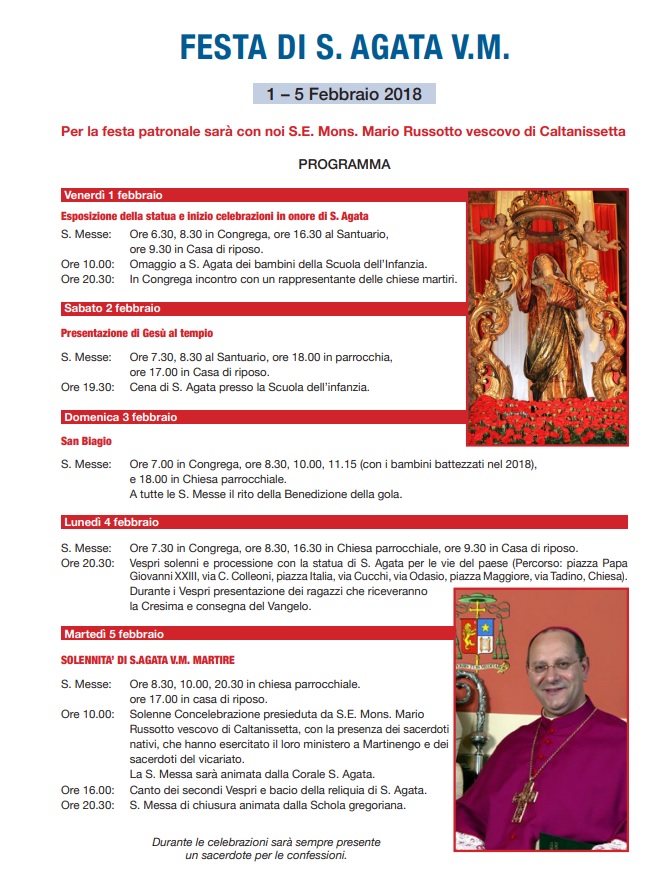 FESTA DI S. AGATA V.M.

1 – 5 Febbraio 2018

Per la festa patronale sarà con noi S.E. Mons. Mario Russotto vescovo di Caltanissetta

PROGRAMMA

Venerdì 1 febbraio

Esposizione della statua e inizio celebrazioni in onore di S. Agata

S. Messe: Ore 6.30, 8.30 in Congrega, ore 16.30 al Santuario, ore 9.30 in Casa di riposo.
Ore 10.00: Omaggio a S. Agata dei bambini della Scuola dell'Infanzia.
Ore 20.30: In Congrega incontro con un rappresentante delle chiese martiri.

Sabato 2 febbraio

Presentazione di Gesù al tempio

S. Messe: Ore 7.30, 8.30 al Santuario, ore 18.00 in parrocchia, ore 17.00 in Casa di riposo.
Ore 19.30: Cena di S. Agata presso la Scuola dell'infanzia.

Domenica 3 febbraio

San Biagio

S. Messe: Ore 7.00 in Congrega, ore 8.30, 10.00, 11.15 (con i bambini battezzati nel 2018), e 18.00 in Chiesa parrocchiale.
A tutte le S. Messe il rito della Benedizione della gola.

Lunedì 4 febbraio

S. Messe: Ore 7.30 in Congrega, ore 8.30, 16.30 in Chiesa parrocchiale, ore 9.30 in Casa di riposo.
Ore 20.30: Vespri solenni e processione con la statua di S. Agata per le vie del paese (Percorso: piazza Papa Giovanni XXIII, via C. Colleoni, piazza Italia, via Cucchi, via Odasio, piazza Maggiore, via Tadino, Chiesa).
Durante i Vespri presentazione dei ragazzi che riceveranno la Cresima e consegna del Vangelo.

Martedì 5 febbraio

SOLENNITA' DI S.AGATA V.M. MARTIRE

S. Messe: Ore 8.30, 10.00, 20.30 in chiesa parrocchiale. ore 17.00 in casa di riposo.
Ore 10.00: Solenne Concelebrazione presieduta da S.E. Mons. Mario Russotto vescovo di Caltanissetta, con la presenza dei sacerdoti nativi, che hanno esercitato il loro ministero a Martinengo e dei sacerdoti del vicariato.
La S. Messa sarà animata dalla Corale S. Agata.
Ore 16.00: Canto dei secondi Vespri e bacio della reliquia di S. Agata.
Ore 20.30: S. Messa di chiusura animata dalla Schola gregoriana.

Durante le celebrazioni sarà sempre presente un sacerdote per le confessioni.